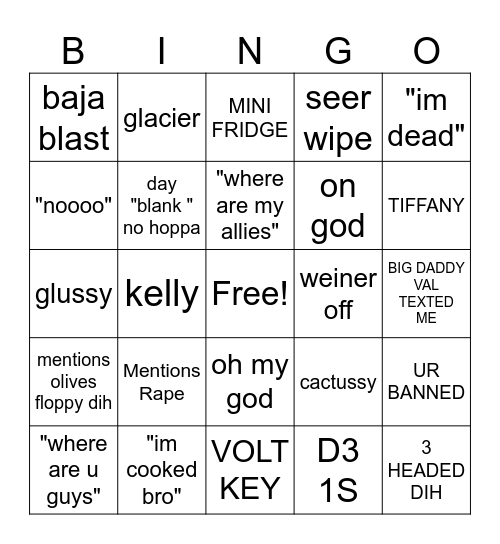 | B | I | N | G | O |
|---|---|---|---|---|
| baja blast | glacier | MINI FRIDGE | seer wipe | "im dead" |
| "noooo" | day "blank " no hoppa | "where are my allies" | on god | TIFFANY |
| glussy | kelly | Free! | weiner off | BIG DADDY VAL TEXTED ME |
| mentions olives floppy dih | Mentions Rape | oh my god | cactussy | UR BANNED |
| "where are u guys" | "im cooked bro" | VOLT KEY | D3 1S | 3 HEADED DIH |